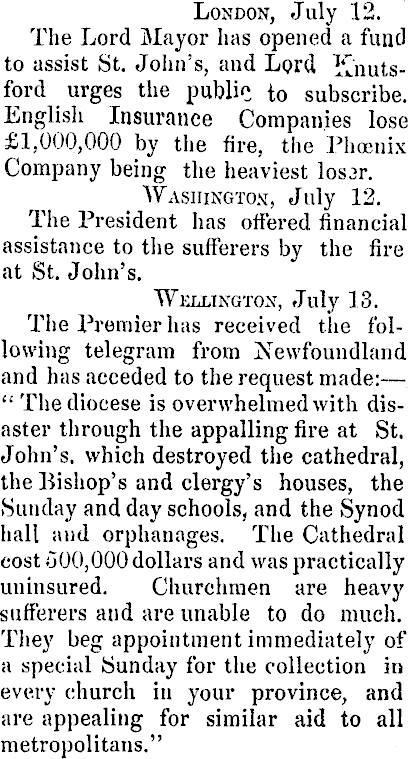 London, July 12.

The Lord Mayor has opened a fund to assist St. John's, and Lord Knutsford urges the public to subscribe. English Insurance Companies lose £1,000,000 by the fire, the Phœnix Company being the heaviest loser.

Washington, July 12.

The President has offered financial assistance to the sufferers by the fire at St. John's.

Wellington, July 13.

The Premier has received the following telegram from Newfoundland and has acceded to the request made:—"The diocese is overwhelmed with disaster through the appalling fire at St. John's, which destroyed the cathedral, the Bishop's and clergy's houses, the Sunday and day schools, and the Synod hall and orphanages. The Cathedral cost 500,000 dollars and was practically uninsured. Churchmen are heavy sufferers and are unable to do much. They beg appointment immediately of a special Sunday for the collection in every church in your province, and are appealing for similar aid to all metropolitans."